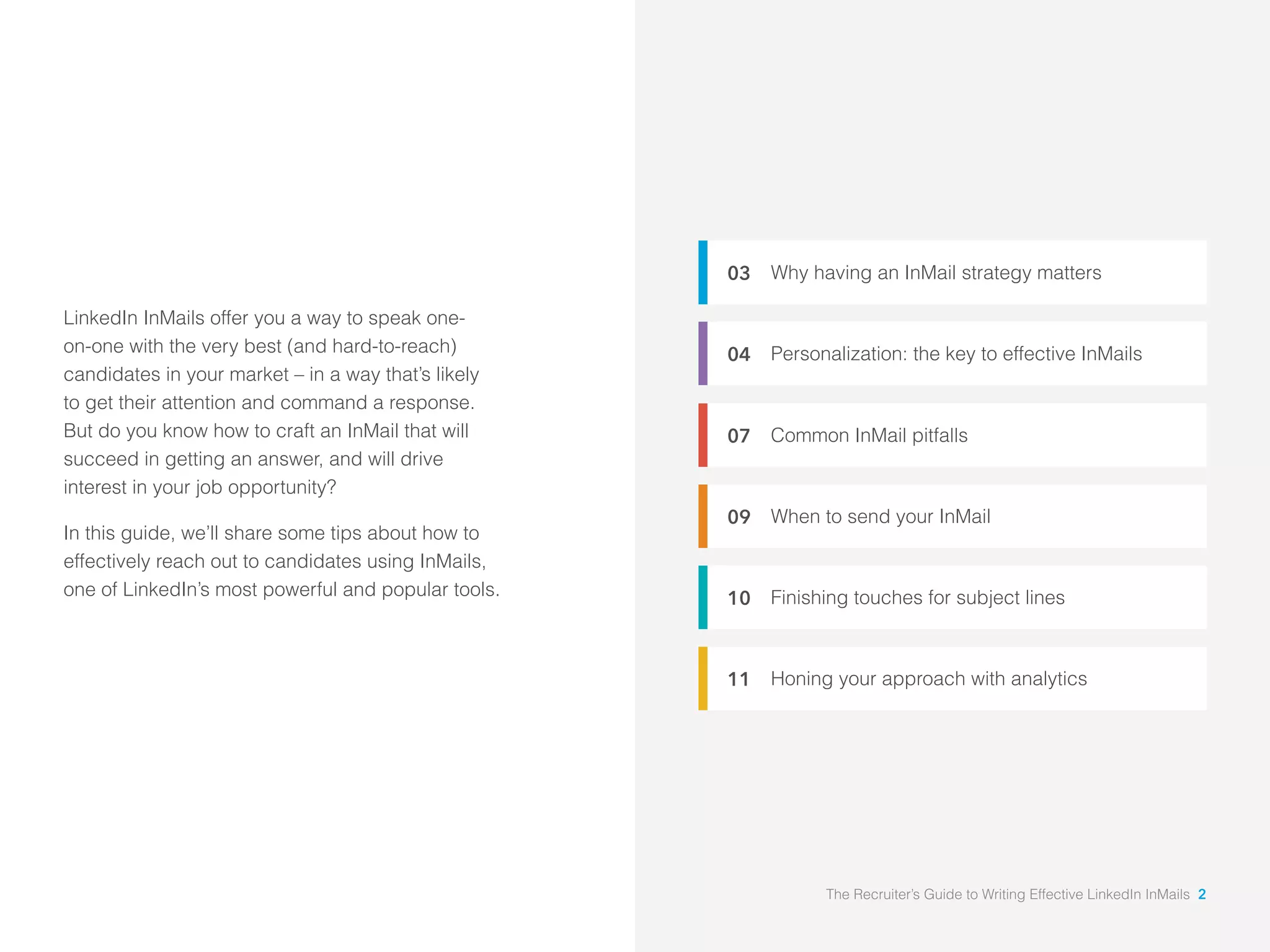 LinkedIn InMails offer you a way to speak one-on-one with the very best (and hard-to-reach) candidates in your market – in a way that's likely to get their attention and command a response. But do you know how to craft an InMail that will succeed in getting an answer, and will drive interest in your job opportunity?

In this guide, we'll share some tips about how to effectively reach out to candidates using InMails, one of LinkedIn's most powerful and popular tools.

03 Why having an InMail strategy matters

04 Personalization: the key to effective InMails

07 Common InMail pitfalls

09 When to send your InMail

10 Finishing touches for subject lines

11 Honing your approach with analytics

The Recruiter's Guide to Writing Effective LinkedIn InMails 2